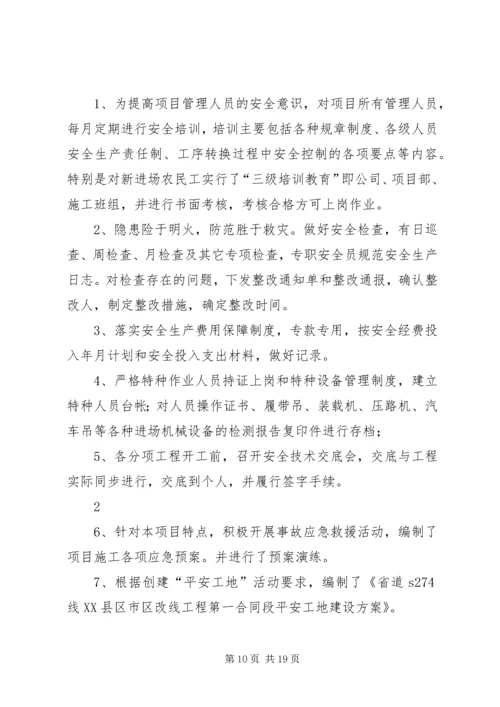 1、为提高项目管理人员的安全意识，对项目所有管理人员，每月定期进行安全培训，培训主要包括各种规章制度、各级人员安全生产责任制、工序转换过程中安全控制的各项要点等内容。特别是对新进场农民工实行了“三级培训教育”即公司、项目部、施工班组，并进行书面考核，考核合格方可上岗作业。

2、隐患险于明火，防范胜于救灾。做好安全检查，有日巡查、周检查、月检查及其它专项检查，专职安全员规范安全生产日志。对检查存在的问题，下发整改通知单和整改通报，确认整改人，制定整改措施，确定整改时间。

3、落实安全生产费用保障制度，专款专用，按安全经费投入年月计划和安全投入支出材料，做好记录。

4、严格特种作业人员持证上岗和特种设备管理制度，建立特种人员台帐；对人员操作证书、履带吊、装载机、压路机、汽车吊等各种进场机械设备的检测报告复印件进行存档；

5、各分项工程开工前，召开安全技术交底会，交底与工程实际同步进行，交底到个人，并履行签字手续。

2

6、针对本项目特点，积极开展事故应急救援活动，编制了项目施工各项应急预案。并进行了预案演练。

7、根据创建“平安工地”活动要求，编制了《省道 s274 线 XX 县区市区改线工程第一合同段平安工地建设方案》。

第 10 页 共 19 页